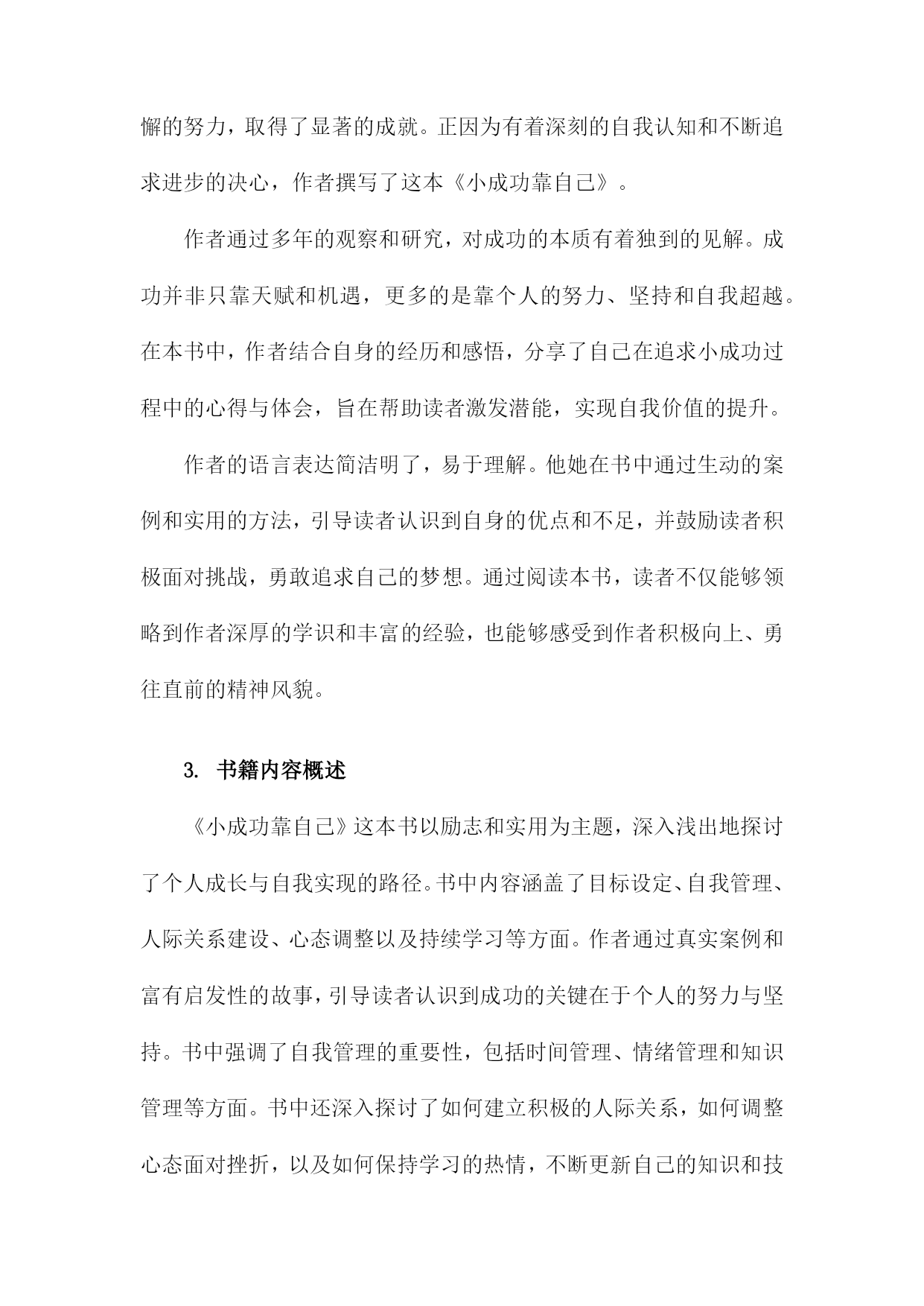 懈的努力，取得了显著的成就。正因为有着深刻的自我认知和不断追求进步的决心，作者撰写了这本《小成功靠自己》。

作者通过多年的观察和研究，对成功的本质有着独到的见解。成功并非只靠天赋和机遇，更多的是靠个人的努力、坚持和自我超越。在本书中，作者结合自身的经历和感悟，分享了自己在追求小成功过程中的心得与体会，旨在帮助读者激发潜能，实现自我价值的提升。

作者的语言表达简洁明了，易于理解。他她在书中通过生动的案例和实用的方法，引导读者认识到自身的优点和不足，并鼓励读者积极面对挑战，勇敢追求自己的梦想。通过阅读本书，读者不仅能够领略到作者深厚的学识和丰富的经验，也能够感受到作者积极向上、勇往直前的精神风貌。

3. 书籍内容概述

《小成功靠自己》这本书以励志和实用为主题，深入浅出地探讨了个人成长与自我实现的路径。书中内容涵盖了目标设定、自我管理、人际关系建设、心态调整以及持续学习等方面。作者通过真实案例和富有启发性的故事，引导读者认识到成功的关键在于个人的努力与坚持。书中强调了自我管理的重要性，包括时间管理、情绪管理和知识管理等方面。书中还深入探讨了如何建立积极的人际关系，如何调整心态面对挫折，以及如何保持学习的热情，不断更新自己的知识和技